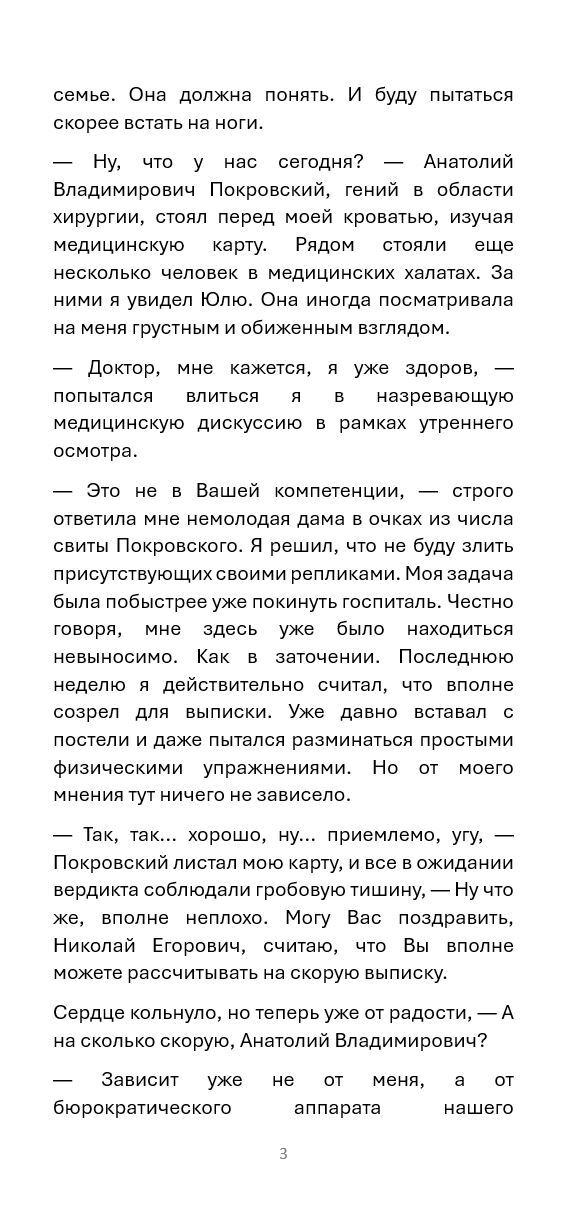 семье. Она должна понять. И буду пытаться скорее встать на ноги.

— Ну, что у нас сегодня? — Анатолий Владимирович Покровский, гений в области хирургии, стоял перед моей кроватью, изучая медицинскую карту. Рядом стояли еще несколько человек в медицинских халатах. За ними я увидел Юлю. Она иногда посматривала на меня грустным и обиженным взглядом.

— Доктор, мне кажется, я уже здоров, — попытался влиться я в назревающую медицинскую дискуссию в рамках утреннего осмотра.

— Это не в Вашей компетенции, — строго ответила мне немолодая дама в очках из числа свиты Покровского. Я решил, что не буду злить присутствующих своими репликами. Моя задача была побыстрее уже покинуть госпиталь. Честно говоря, мне здесь уже было находиться невыносимо. Как в заточении. Последнюю неделю я действительно считал, что вполне созрел для выписки. Уже давно вставал с постели и даже пытался разминаться простыми физическими упражнениями. Но от моего мнения тут ничего не зависело.

— Так, так... хорошо, ну... приемлемо, угу, — Покровский листал мою карту, и все в ожидании вердикта соблюдали гробовую тишину, — Ну что же, вполне неплохо. Могу Вас поздравить, Николай Егорович, считаю, что Вы вполне можете рассчитывать на скорую выписку.

Сердце кольнуло, но теперь уже от радости, — А на сколько скорую, Анатолий Владимирович?

— Зависит уже не от меня, а от бюрократического аппарата нашего

3